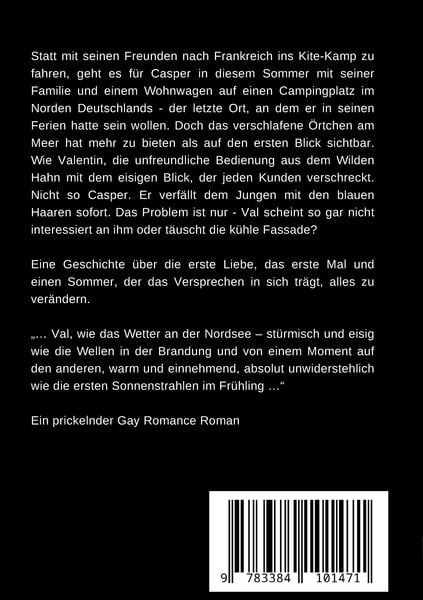 Statt mit seinen Freunden nach Frankreich ins Kite-Kamp zu fahren, geht es für Casper in diesem Sommer mit seiner Familie und einem Wohnwagen auf einen Campingplatz im Norden Deutschlands - der letzte Ort, an dem er in seinen Ferien hatte sein wollen. Doch das verschlafene Örtchen am Meer hat mehr zu bieten als auf den ersten Blick sichtbar. Wie Valentin, die unfreundliche Bedienung aus dem Wilden Hahn mit dem eisigen Blick, der jeden Kunden verschreckt. Nicht so Casper. Er verfällt dem Jungen mit den blauen Haaren sofort. Das Problem ist nur - Val scheint so gar nicht interessiert an ihm oder täuscht die kühle Fassade?

Eine Geschichte über die erste Liebe, das erste Mal und einen Sommer, der das Versprechen in sich trägt, alles zu verändern.

„... Val, wie das Wetter an der Nordsee – stürmisch und eisig wie die Wellen in der Brandung und von einem Moment auf den anderen, warm und einnehmend, absolut unwiderstehlich wie die ersten Sonnenstrahlen im Frühling ...“

Ein prickelnder Gay Romance Roman

9 783384 101471